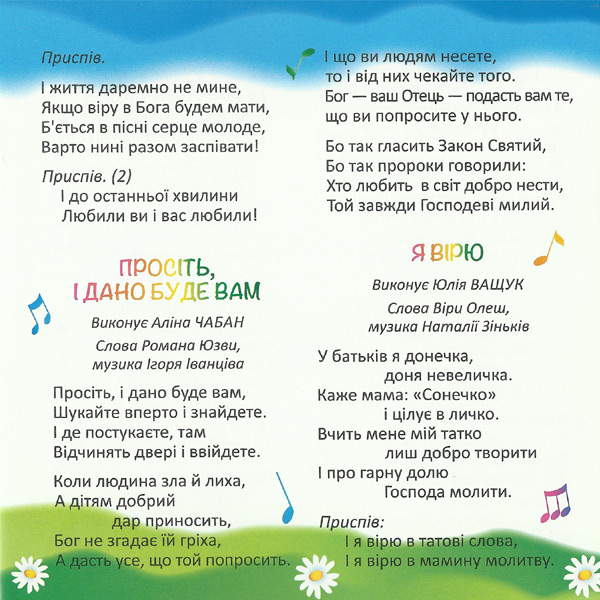 Приспів.

І життя даремно не мине,
Якщо віру в Бога будем мати,
Б'ється в пісні серце молоде,
Варто нині разом заспівати!

Приспів. (2)
І до останньої хвилини
Любили ви і вас любили!

ПРОСІТЬ, І ДАНО БУДЕ ВАМ

Виконує Аліна ЧАБАН

Слова Романа Юзви, музика Ігоря Іванціва

Просіть, і дано буде вам,
Шукайте вперто і знайдете.
І де постукаєте, там
Відчинять двері і ввійдете.

Коли людина зла й лиха,
А дітям добрий
дар приносить,
Бог не згадає їй гріха,
А дасть усе, що той попросить.

І що ви людям несете,
то і від них чекайте того.
Бог — ваш Отець — подасть вам те,
що ви попросите у нього.

Бо так гласить Закон Святий,
Бо так пророки говорили:
Хто любить в світ добро нести,
Той завжди Господеві милий.

Я ВІРЮ

Виконує Юлія ВАЩУК

Слова Віри Олеш, музика Наталії Зіньків

У батьків я донечка,
доня невеличка.
Каже мама: «Сонечко»
і цілує в личко.
Вчить мене мій татко
лиш добро творити
І про гарну долю
Господа молити.

Приспів:
І я вірю в татові слова,
І я вірю в мамину молитву.